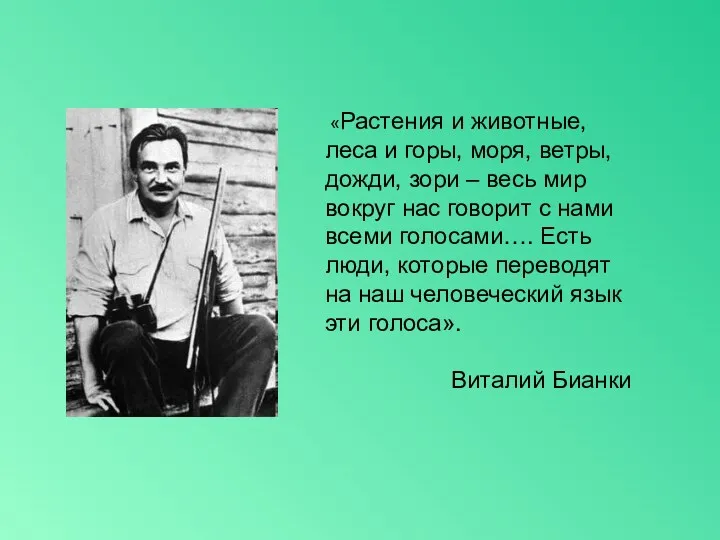 «Растения и животные, леса и горы, моря, ветры, дожди, зори – весь мир вокруг нас говорит с нами всеми голосами…. Есть люди, которые переводят на наш человеческий язык эти голоса».

Виталий Бианки